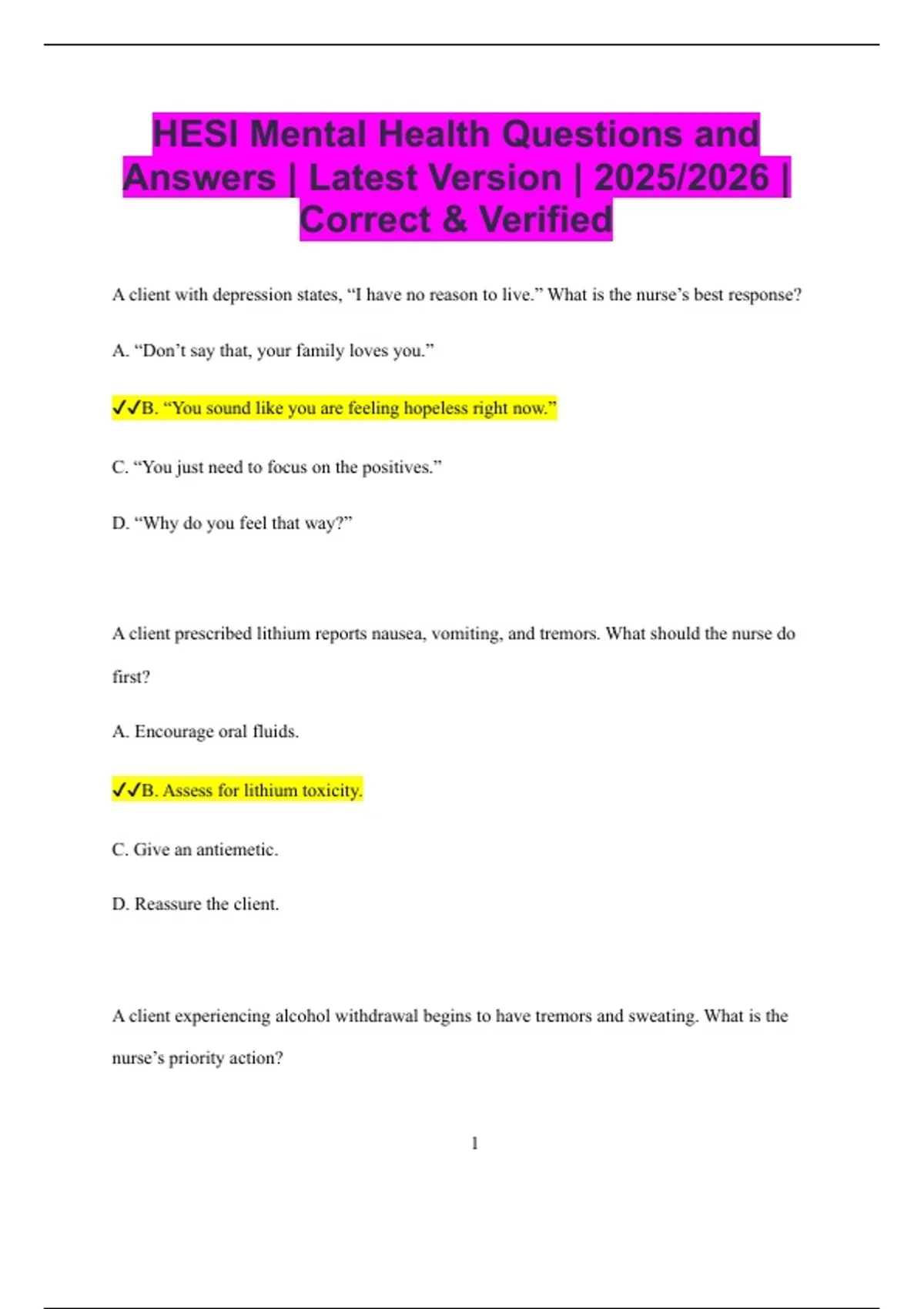 HESI Mental Health Questions and Answers | Latest Version | 2025/2026 | Correct & Verified

A client with depression states, “I have no reason to live.” What is the nurse’s best response?

A. “Don’t say that, your family loves you.”

✓✓B. “You sound like you are feeling hopeless right now.”

C. “You just need to focus on the positives.”

D. “Why do you feel that way?”

A client prescribed lithium reports nausea, vomiting, and tremors. What should the nurse do first?

A. Encourage oral fluids.

✓✓B. Assess for lithium toxicity.

C. Give an antiemetic.

D. Reassure the client.

A client experiencing alcohol withdrawal begins to have tremors and sweating. What is the nurse’s priority action?

1